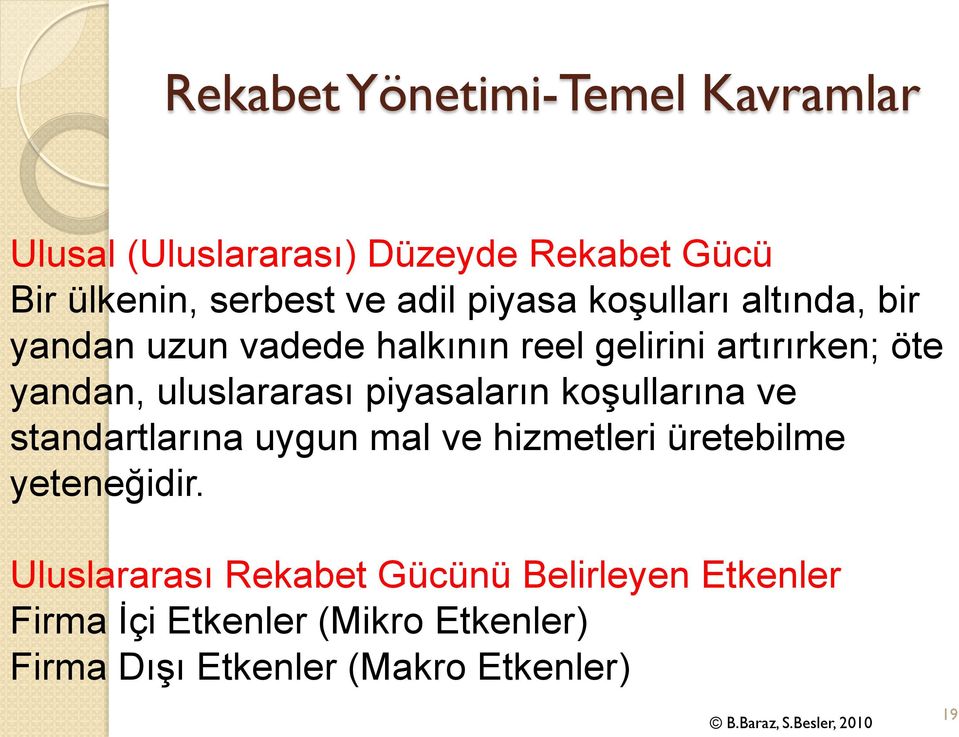 Rekabet Yönetimi-Temel Kavramlar

Ulusal (Uluslararası) Düzeyde Rekabet Gücü
Bir ülkenin, serbest ve adil piyasa koşulları altında, bir yandan uzun vadede halkının reel gelirini artırırken; öte yandan, uluslararası piyasaların koşullarına ve standartlarına uygun mal ve hizmetleri üretebilme yeteneğidir.

Uluslararası Rekabet Gücünü Belirleyen Etkenler
Firma İçi Etkenler (Mikro Etkenler)
Firma Dışı Etkenler (Makro Etkenler)

© B.Baraz, S.Besler, 2010

19